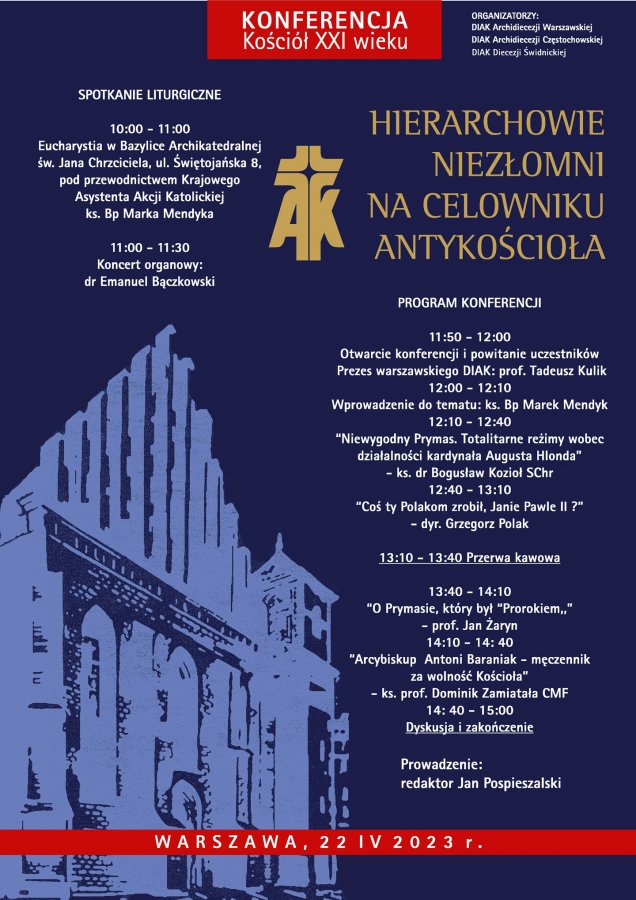 KONFERENCJA
Kościół XXI wieku

ORGANIZATORZY:
DIAK Archidiecezji Warszawskiej
DIAK Archidiecezji Częstochowskiej
DIAK Diecezji Świdnickiej

SPOTKANIE LITURGICZNE

10:00 - 11:00
Eucharystia w Bazylice Archikatedralnej
św. Jana Chrzciciela, ul. Świętojańska 8,
pod przewodnictwem Krajowego
Asystenta Akcji Katolickiej
ks. Bp Marka Mendyka

11:00 - 11:30
Koncert organowy:
dr Emanuel Bączkowski

AK

HIERARCHOWIE
NIEZŁOMNI
NA CELOWNIKU
ANTYKOŚCIOŁA

PROGRAM KONFERENCJI

11:50 - 12:00
Otwarcie konferencji i powitanie uczestników
Prezes warszawskiego DIAK: prof. Tadeusz Kulik
12:00 - 12:10
Wprowadzenie do tematu: ks. Bp Marek Mendyk
12:10 - 12:40
"Niewygodny Prymas. Totalitarne reżimy wobec
działalności kardynała Augusta Hlonda"
- ks. dr Bogusław Kozioł SChr
12:40 - 13:10
"Coś ty Polakom zrobił, Janie Pawle II ?"
- dyr. Grzegorz Polak

13:10 - 13:40 Przerwa kawowa

13:40 - 14:10
"O Prymasie, który był "Prorokiem,,"
- prof. Jan Żaryn
14:10 - 14: 40
"Arcybiskup Antoni Baraniak - męczennik
za wolność Kościoła"
- ks. prof. Dominik Zamiatała CMF
14: 40 - 15:00
Dyskusja i zakończenie

Prowadzenie:
redaktor Jan Pospieszalski

WARSZAWA, 22 IV 2023 r.